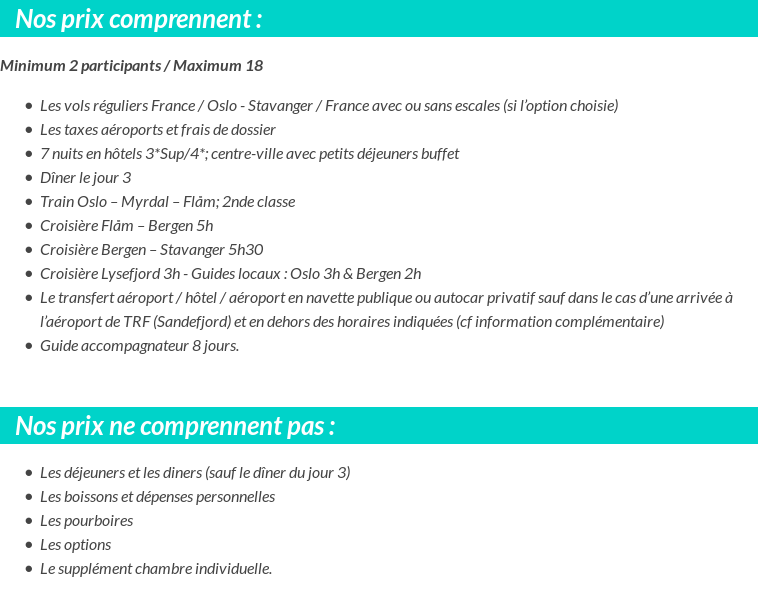 Nos prix comprennent :

Minimum 2 participants / Maximum 18

- Les vols réguliers France / Oslo - Stavanger / France avec ou sans escales (si l'option choisie)
- Les taxes aéroports et frais de dossier
- 7 nuits en hôtels 3*Sup/4*; centre-ville avec petits déjeuners buffet
- Dîner le jour 3
- Train Oslo – Myrdal – Flåm; 2nde classe
- Croisière Flåm – Bergen 5h
- Croisière Bergen – Stavanger 5h30
- Croisière Lysefjord 3h - Guides locaux : Oslo 3h & Bergen 2h
- Le transfert aéroport / hôtel / aéroport en navette publique ou autocar privatif sauf dans le cas d'une arrivée à l'aéroport de TRF (Sandefjord) et en dehors des horaires indiquées (cf information complémentaire)
- Guide accompagnateur 8 jours.

Nos prix ne comprennent pas :

- Les déjeuners et les diners (sauf le dîner du jour 3)
- Les boissons et dépenses personnelles
- Les pourboires
- Les options
- Le supplément chambre individuelle.